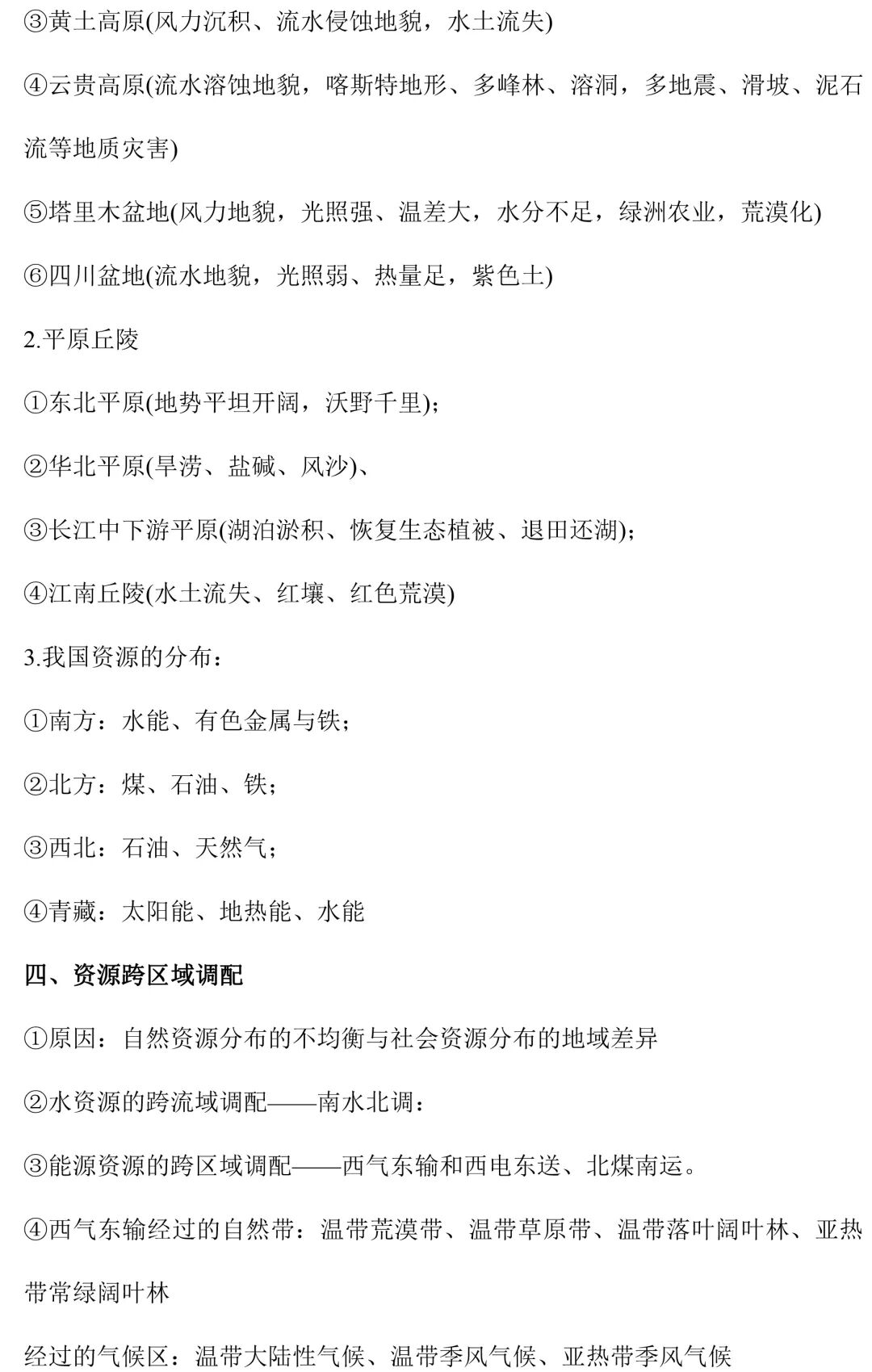 ③黄土高原(风力沉积、流水侵蚀地貌，水土流失)

④云贵高原(流水溶蚀地貌，喀斯特地形、多峰林、溶洞，多地震、滑坡、泥石流等地质灾害)

⑤塔里木盆地(风力地貌，光照强、温差大，水分不足，绿洲农业，荒漠化)

⑥四川盆地(流水地貌，光照弱、热量足，紫色土)

2.平原丘陵

①东北平原(地势平坦开阔，沃野千里);

②华北平原(旱涝、盐碱、风沙)、

③长江中下游平原(湖泊淤积、恢复生态植被、退田还湖);

④江南丘陵(水土流失、红壤、红色荒漠)

3.我国资源的分布：

①南方：水能、有色金属与铁；

②北方：煤、石油、铁；

③西北：石油、天然气；

④青藏：太阳能、地热能、水能

四、资源跨区域调配

①原因：自然资源分布的不均衡与社会资源分布的地域差异

②水资源的跨流域调配——南水北调：

③能源资源的跨区域调配——西气东输和西电东送、北煤南运。

④西气东输经过的自然带：温带荒漠带、温带草原带、温带落叶阔叶林、亚热带常绿阔叶林

经过的气候区：温带大陆性气候、温带季风气候、亚热带季风气候